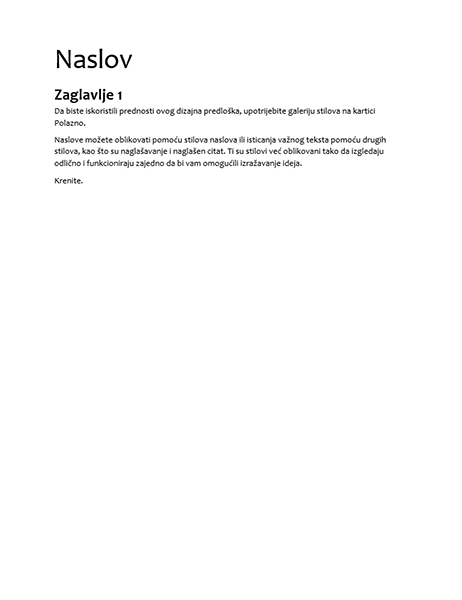 Naslov

Zaglavlje 1

Da biste iskoristili prednosti ovog dizajna predloška, upotrijebite galeriju stilova na kartici Polazno.

Naslove možete oblikovati pomoću stilova naslova ili isticanja važnog teksta pomoću drugih stilova, kao što su naglašavanje i naglašen citat. Ti su stilovi već oblikovani tako da izgledaju odlično i funkcioniraju zajedno da bi vam omogućili izražavanje ideja.

Krenite.